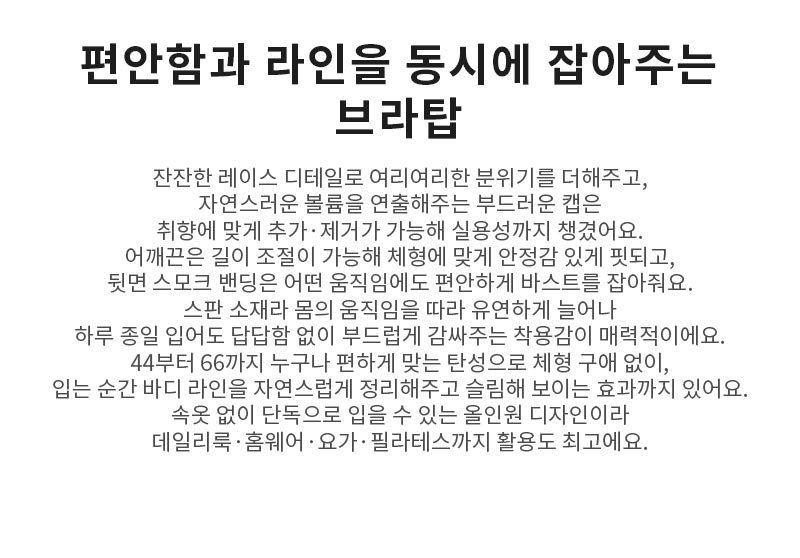 편안함과 라인을 동시에 잡아주는
브라탑

잔잔한 레이스 디테일로 여리여리한 분위기를 더해주고,
자연스러운 볼륨을 연출해주는 부드러운 캡은
취향에 맞게 추가·제거가 가능해 실용성까지 챙겼어요.
어깨끈은 길이 조절이 가능해 체형에 맞게 안정감 있게 핏되고,
뒷면 스모크 밴딩은 어떤 움직임에도 편안하게 바스트를 잡아줘요.
스판 소재라 몸의 움직임을 따라 유연하게 늘어나
하루 종일 입어도 답답함 없이 부드럽게 감싸주는 착용감이 매력적이에요.
44부터 66까지 누구나 편하게 맞는 탄성으로 체형 구애 없이,
입는 순간 바디 라인을 자연스럽게 정리해주고 슬림해 보이는 효과까지 있어요.
속옷 없이 단독으로 입을 수 있는 올인원 디자인이라
데일리룩·홈웨어·요가·필라테스까지 활용도 최고에요.